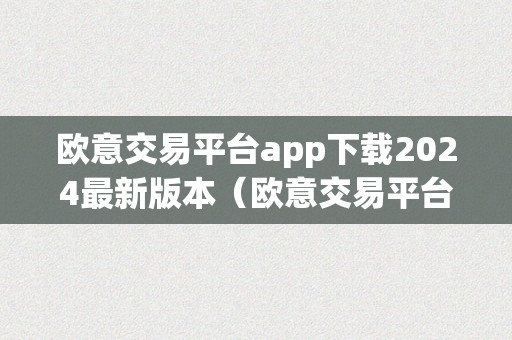 欧意交易平台app下载2024最新版本（欧意交易平台